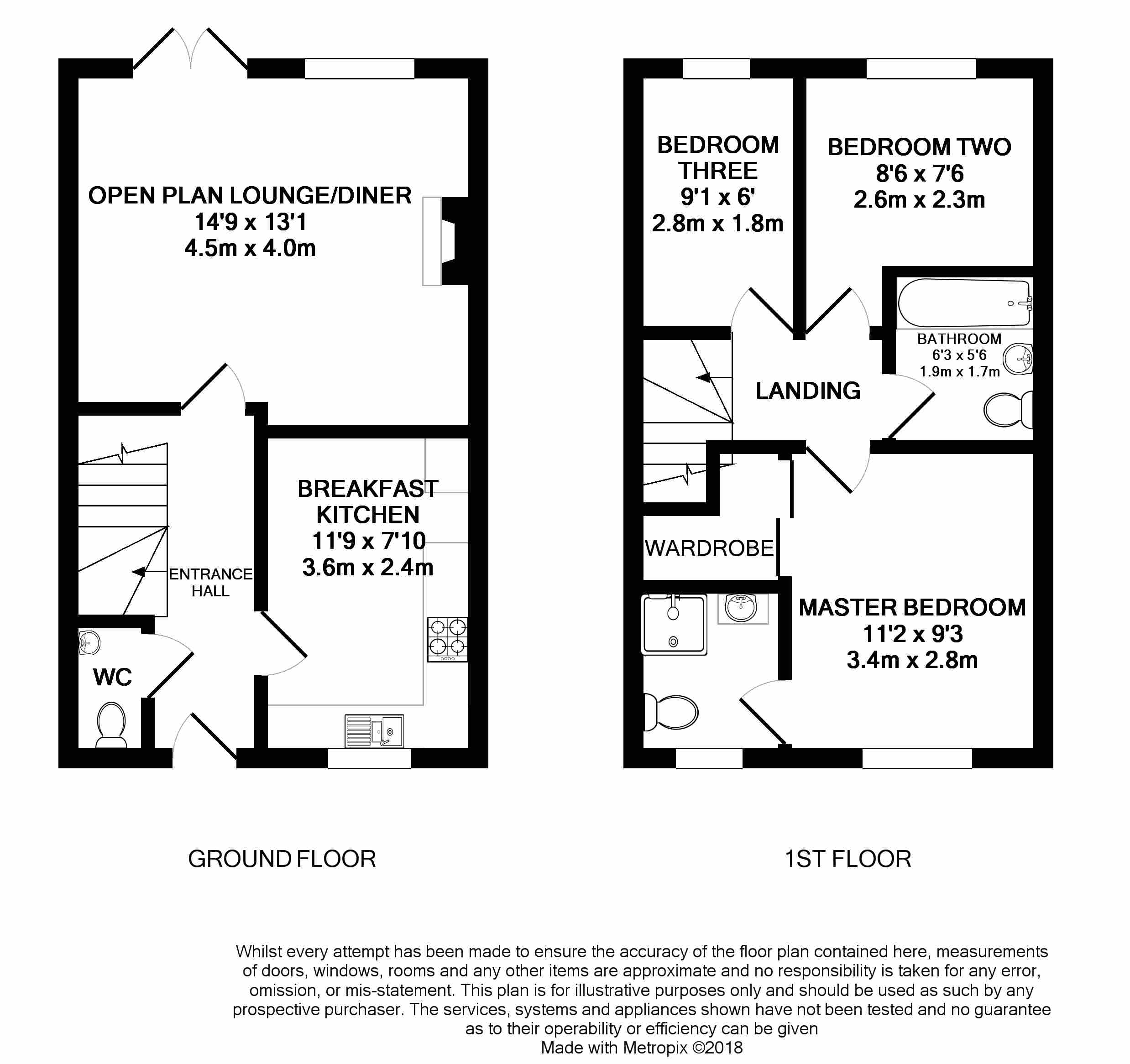 OPEN PLAN LOUNGE/DINER
14'9 x 13'1
4.5m x 4.0m

ENTRANCE HALL

BREAKFAST KITCHEN
11'9 x 7'10
3.6m x 2.4m

WC

GROUND FLOOR

BEDROOM THREE
9'1 x 6'
2.8m x 1.8m

BEDROOM TWO
8'6 x 7'6
2.6m x 2.3m

BATHROOM
6'3 x 5'6
1.9m x 1.7m

LANDING

WARDROBE

MASTER BEDROOM
11'2 x 9'3
3.4m x 2.8m

1ST FLOOR

Whilst every attempt has been made to ensure the accuracy of the floor plan contained here, measurements of doors, windows, rooms and any other items are approximate and no responsibility is taken for any error, omission, or mis-statement. This plan is for illustrative purposes only and should be used as such by any prospective purchaser. The services, systems and appliances shown have not been tested and no guarantee as to their operability or efficiency can be given
Made with Metropix ©2018